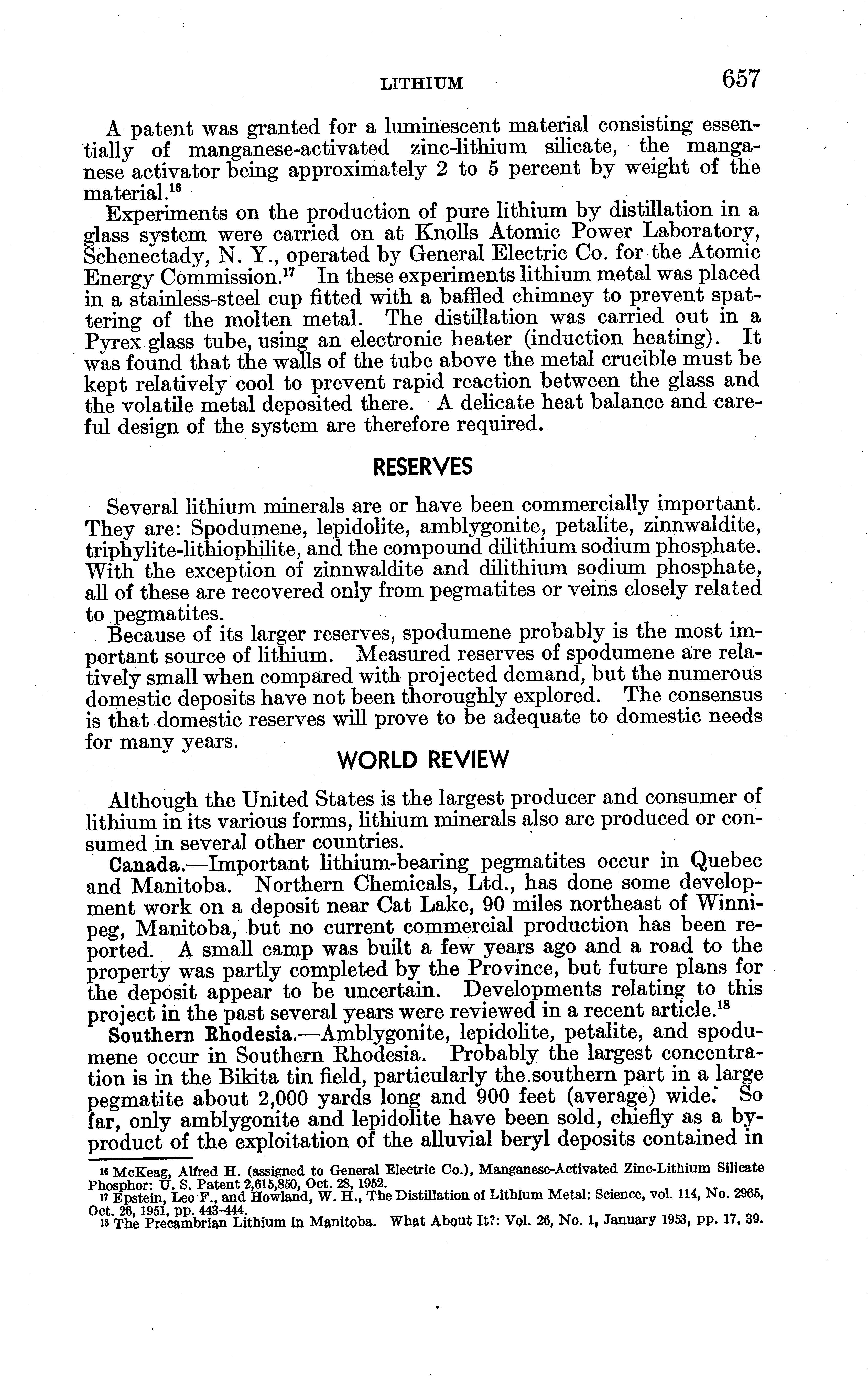 LITHIUM 657

A patent was granted for a luminescent material consisting essentially of manganese-activated zinc-lithium silicate, the manganese activator being approximately 2 to 5 percent by weight of the material.$^{16}$

Experiments on the production of pure lithium by distillation in a glass system were carried on at Knolls Atomic Power Laboratory, Schenectady, N. Y., operated by General Electric Co. for the Atomic Energy Commission.$^{17}$ In these experiments lithium metal was placed in a stainless-steel cup fitted with a baffled chimney to prevent spattering of the molten metal. The distillation was carried out in a Pyrex glass tube, using an electronic heater (induction heating). It was found that the walls of the tube above the metal crucible must be kept relatively cool to prevent rapid reaction between the glass and the volatile metal deposited there. A delicate heat balance and careful design of the system are therefore required.

RESERVES

Several lithium minerals are or have been commercially important. They are: Spodumene, lepidolite, amblygonite, petalite, zinnwaldite, triphylite-lithiophilite, and the compound dilithium sodium phosphate. With the exception of zinnwaldite and dilithium sodium phosphate, all of these are recovered only from pegmatites or veins closely related to pegmatites.

Because of its larger reserves, spodumene probably is the most important source of lithium. Measured reserves of spodumene are relatively small when compared with projected demand, but the numerous domestic deposits have not been thoroughly explored. The consensus is that domestic reserves will prove to be adequate to domestic needs for many years.

WORLD REVIEW

Although the United States is the largest producer and consumer of lithium in its various forms, lithium minerals also are produced or consumed in several other countries.

Canada.—Important lithium-bearing pegmatites occur in Quebec and Manitoba. Northern Chemicals, Ltd., has done some development work on a deposit near Cat Lake, 90 miles northeast of Winnipeg, Manitoba, but no current commercial production has been reported. A small camp was built a few years ago and a road to the property was partly completed by the Province, but future plans for the deposit appear to be uncertain. Developments relating to this project in the past several years were reviewed in a recent article.$^{18}$

Southern Rhodesia.—Amblygonite, lepidolite, petalite, and spodumene occur in Southern Rhodesia. Probably the largest concentration is in the Bikita tin field, particularly the southern part in a large pegmatite about 2,000 yards long and 900 feet (average) wide. So far, only amblygonite and lepidolite have been sold, chiefly as a byproduct of the exploitation of the alluvial beryl deposits contained in

$^{16}$ McKeag, Alfred H. (assigned to General Electric Co.), Manganese-Activated Zinc-Lithium Silicate Phosphor: U. S. Patent 2,615,850, Oct. 28, 1952.
$^{17}$ Epstein, Leo F., and Howland, W. H., The Distillation of Lithium Metal: Science, vol. 114, No. 2965, Oct. 26, 1951, pp. 443–444.
$^{18}$ The Precambrian Lithium in Manitoba. What About It?: Vol. 26, No. 1, January 1953, pp. 17, 39.